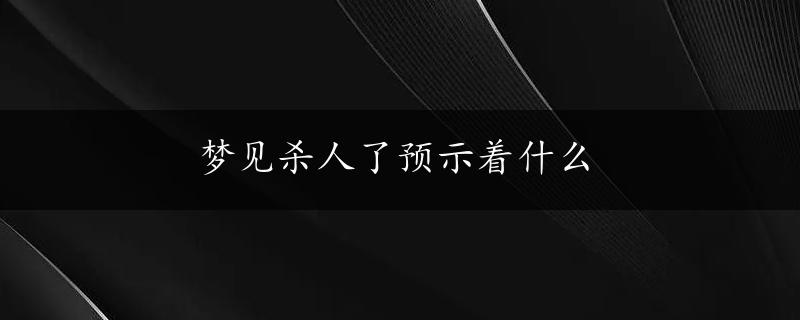 梦见杀人了预示着什么